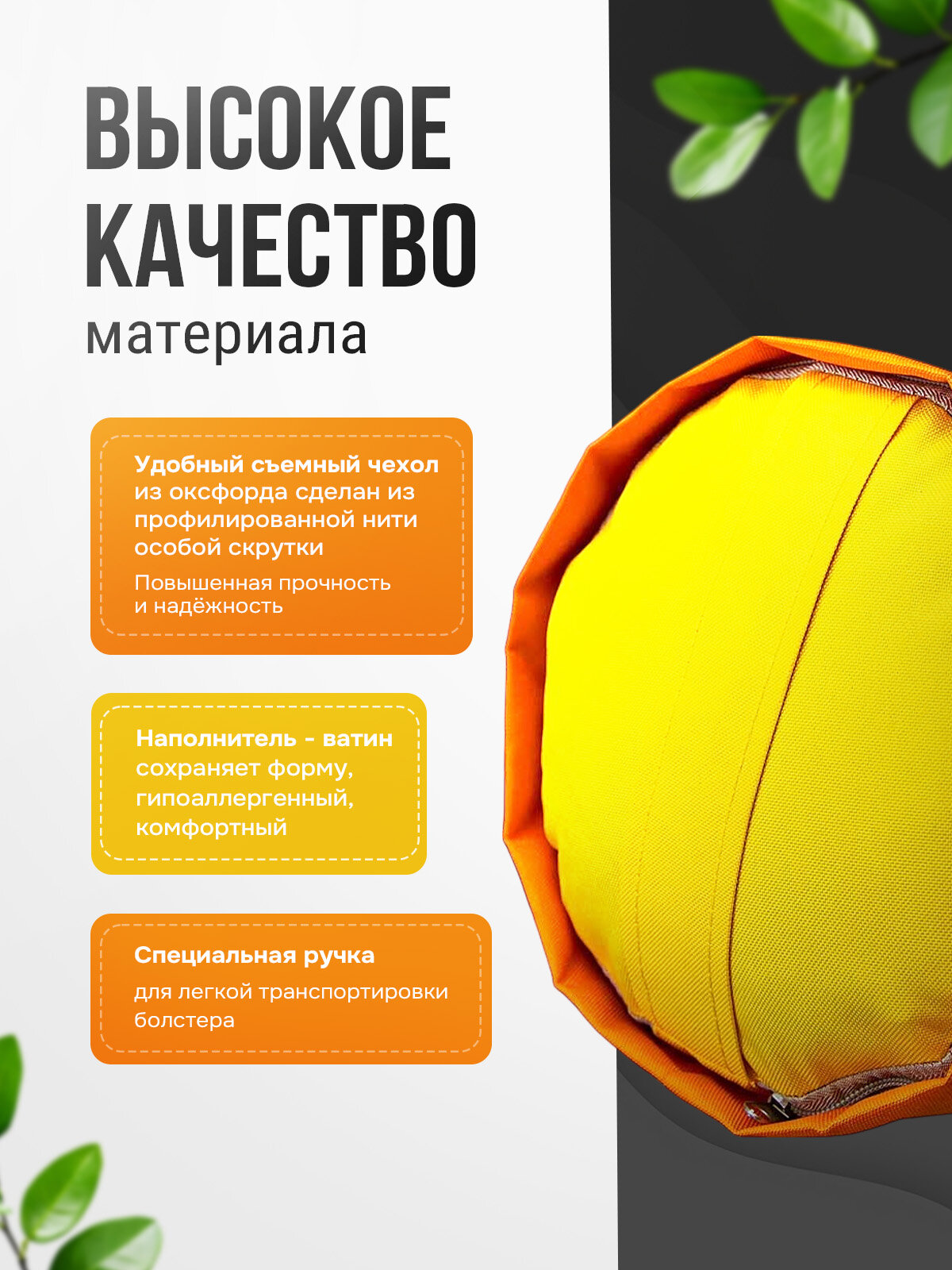 ВЫСОКОЕ
КАЧЕСТВО
материала

Удобный съемный чехол из оксфорда сделан из профилированной нити особой скрутки

Повышенная прочность и надёжность

Наполнитель - ватин сохраняет форму, гипоаллергенный, комфортный

Специальная ручка

для легкой транспортировки болстера